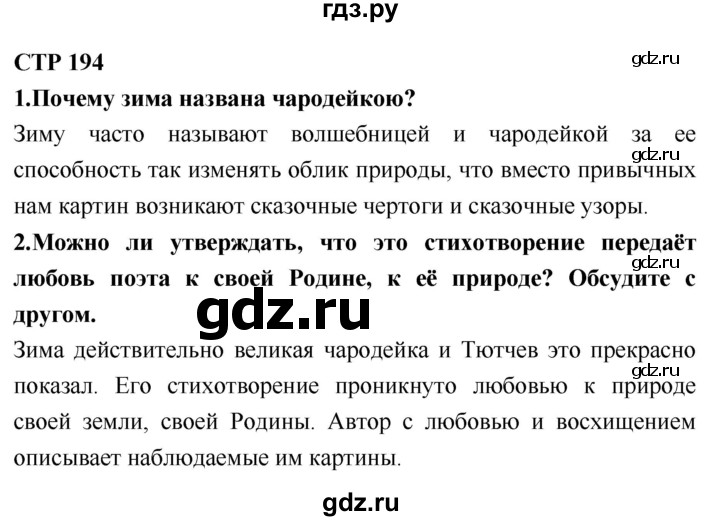 гдз.ру

СТР 194

gdz.ru

1.Почему зима названа чародейкою?

Зиму часто называют волшебницей и чародейкой за ее способность так изменять облик природы, что вместо привычных нам картин возникают сказочные чертоги и сказочные узоры.

gdz.ru

2.Можно ли утверждать, что это стихотворение передаёт любовь поэта к своей Родине, к её природе? Обсудите с другом.

gdz.ru

gdz.ru

Зима действительно великая чародейка и Тютчев это прекрасно показал. Его стихотворение проникнуто любовью к природе своей земли, своей Родины. Автор с любовью и восхищением описывает наблюдаемые им картины.

gdz.ru

gdz.ru